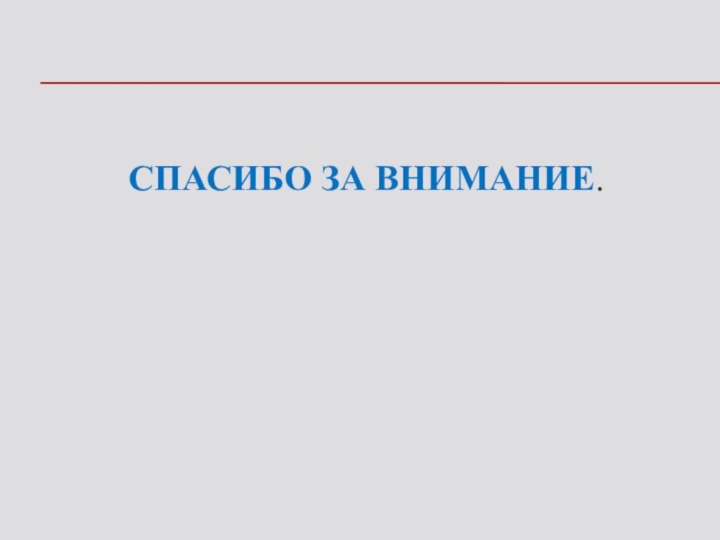 СПАСИБО ЗА ВНИМАНИЕ.